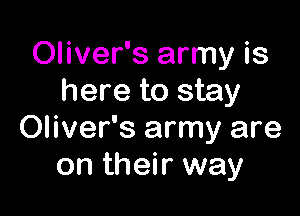 Oliver's army is here to stay
Oliver's army are on their way